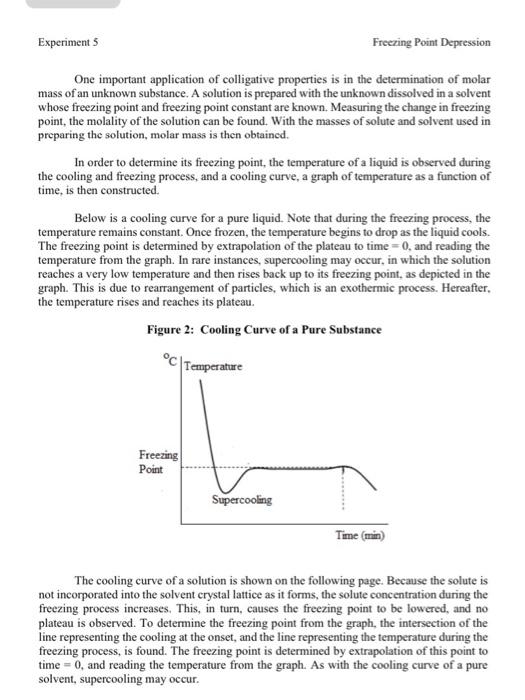 Experiment 5

Freezing Point Depression

One important application of colligative properties is in the determination of molar mass of an unknown substance. A solution is prepared with the unknown dissolved in a solvent whose freezing point and freezing point constant are known. Measuring the change in freezing point, the molality of the solution can be found. With the masses of solute and solvent used in preparing the solution, molar mass is then obtained.

In order to determine its freezing point, the temperature of a liquid is observed during the cooling and freezing process, and a cooling curve, a graph of temperature as a function of time, is then constructed.

Below is a cooling curve for a pure liquid. Note that during the freezing process, the temperature remains constant. Once frozen, the temperature begins to drop as the liquid cools. The freezing point is determined by extrapolation of the plateau to time = 0, and reading the temperature from the graph. In rare instances, supercooling may occur, in which the solution reaches a very low temperature and then rises back up to its freezing point, as depicted in the graph. This is due to rearrangement of particles, which is an exothermic process. Hereafter, the temperature rises and reaches its plateau.

Figure 2: Cooling Curve of a Pure Substance

°C Temperature

Freezing Point

Supercooling

Time (min)

The cooling curve of a solution is shown on the following page. Because the solute is not incorporated into the solvent crystal lattice as it forms, the solute concentration during the freezing process increases. This, in turn, causes the freezing point to be lowered, and no plateau is observed. To determine the freezing point from the graph, the intersection of the line representing the cooling at the onset, and the line representing the temperature during the freezing process, is found. The freezing point is determined by extrapolation of this point to time = 0, and reading the temperature from the graph. As with the cooling curve of a pure solvent, supercooling may occur.